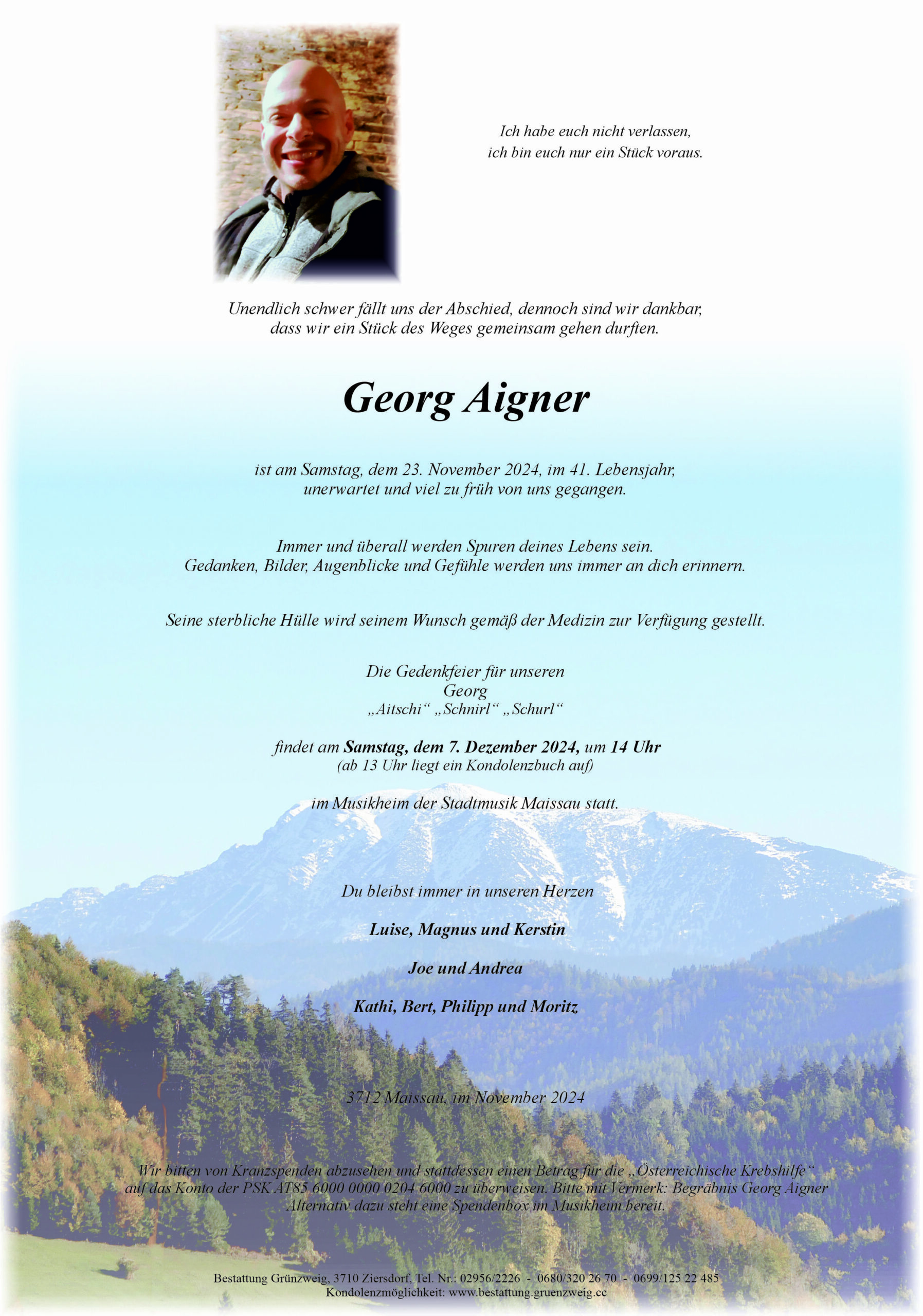 Ich habe euch nicht verlassen,
ich bin euch nur ein Stück voraus.

Unendlich schwer fällt uns der Abschied, dennoch sind wir dankbar,
dass wir ein Stück des Weges gemeinsam gehen durften.

Georg Aigner

ist am Samstag, dem 23. November 2024, im 41. Lebensjahr,
unerwartet und viel zu früh von uns gegangen.

Immer und überall werden Spuren deines Lebens sein.
Gedanken, Bilder, Augenblicke und Gefühle werden uns immer an dich erinnern.

Seine sterbliche Hülle wird seinem Wunsch gemäß der Medizin zur Verfügung gestellt.

Die Gedenkfeier für unseren
Georg
„Aitschi“ „Schnirl“ „Schurl“

findet am Samstag, dem 7. Dezember 2024, um 14 Uhr
(ab 13 Uhr liegt ein Kondolenzbuch auf)

im Musikheim der Stadtmusik Maissau statt.

Du bleibst immer in unseren Herzen

Luise, Magnus und Kerstin

Joe und Andrea

Kathi, Bert, Philipp und Moritz

3712 Maissau, im November 2024

Wir bitten von Kranzspenden abzusehen und stattdessen einen Betrag für die „Österreichische Krebshilfe“ auf das Konto der PSK AT85 6000 0000 0204 6000 zu überweisen. Bitte mit Vermerk: Begräbnis Georg Aigner
Alternativ dazu steht eine Spendenbox im Musikheim bereit.

Bestattung Grünzweig, 3710 Ziersdorf, Tel. Nr.: 02956/2226 - 0680/320 26 70 - 0699/125 22 485
Kondolenzmöglichkeit: www.bestattung.gruenzweig.cc